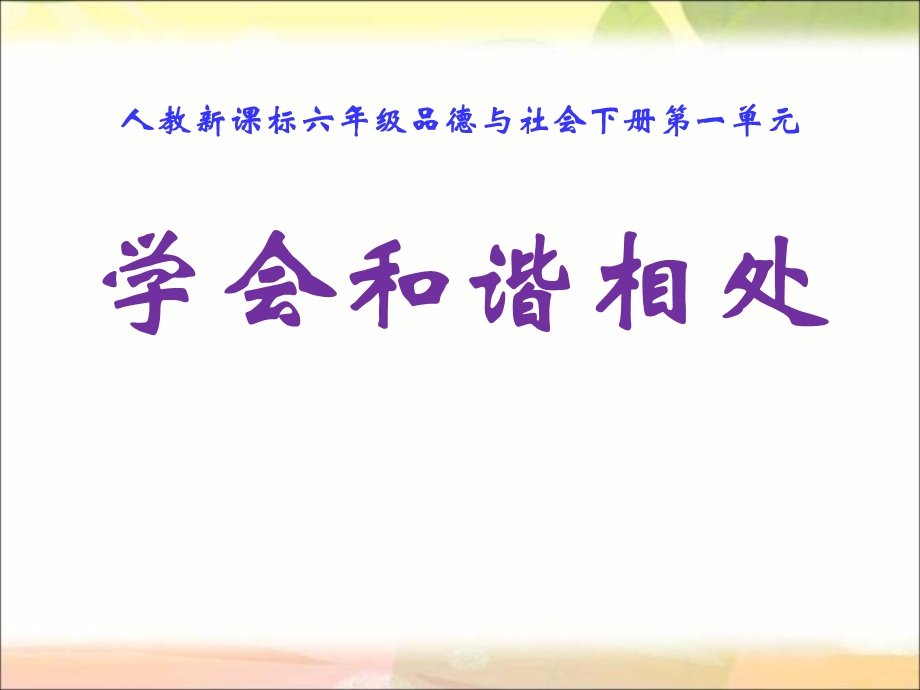 人教新课标六年级品德与社会下册第一单元

学会和谐相处